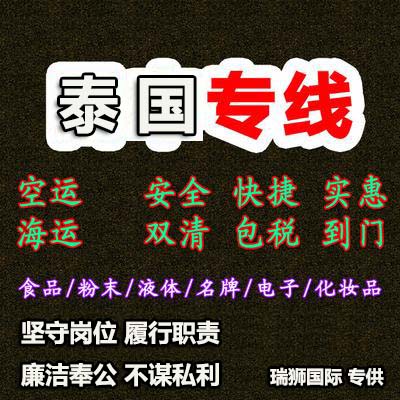 泰国专线

空运　安全 快捷 实惠
海运　双清 包税 到门

食品/粉末/液体/名牌/电子/化妆品

坚守岗位 履行职责

廉洁奉公 不谋私利

瑞狮国际 专供